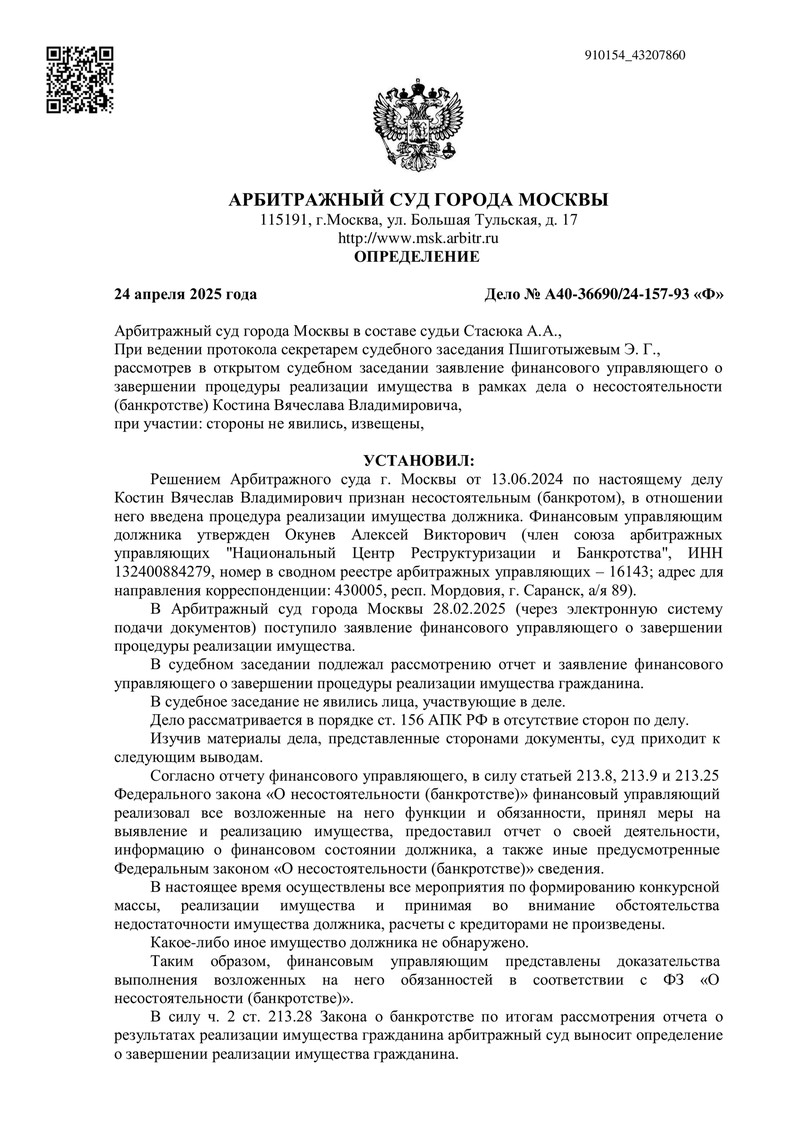 910154_43207860

АРБИТРАЖНЫЙ СУД ГОРОДА МОСКВЫ
115191, г.Москва, ул. Большая Тульская, д. 17
http://www.msk.arbitr.ru
ОПРЕДЕЛЕНИЕ

24 апреля 2025 года

Дело № А40-36690/24-157-93 «Ф»

Арбитражный суд города Москвы в составе судьи Стасюка А.А.,
При ведении протокола секретарем судебного заседания Пшиготыжевым Э. Г.,
рассмотрев в открытом судебном заседании заявление финансового управляющего о завершении процедуры реализации имущества в рамках дела о несостоятельности (банкротстве) Костина Вячеслава Владимировича,
при участии: стороны не явились, извещены,

УСТАНОВИЛ:

Решением Арбитражного суда г. Москвы от 13.06.2024 по настоящему делу Костин Вячеслав Владимирович признан несостоятельным (банкротом), в отношении него введена процедура реализации имущества должника. Финансовым управляющим должника утвержден Окунев Алексей Викторович (член союза арбитражных управляющих "Национальный Центр Реструктуризации и Банкротства", ИНН 132400884279, номер в сводном реестре арбитражных управляющих – 16143; адрес для направления корреспонденции: 430005, респ. Мордовия, г. Саранск, а/я 89).

В Арбитражный суд города Москвы 28.02.2025 (через электронную систему подачи документов) поступило заявление финансового управляющего о завершении процедуры реализации имущества.

В судебном заседании подлежал рассмотрению отчет и заявление финансового управляющего о завершении процедуры реализации имущества гражданина.

В судебное заседание не явились лица, участвующие в деле.

Дело рассматривается в порядке ст. 156 АПК РФ в отсутствие сторон по делу.

Изучив материалы дела, представленные сторонами документы, суд приходит к следующим выводам.

Согласно отчету финансового управляющего, в силу статьей 213.8, 213.9 и 213.25 Федерального закона «О несостоятельности (банкротстве)» финансовый управляющий реализовал все возложенные на него функции и обязанности, принял меры на выявление и реализацию имущества, предоставил отчет о своей деятельности, информацию о финансовом состоянии должника, а также иные предусмотренные Федеральным законом «О несостоятельности (банкротстве)» сведения.

В настоящее время осуществлены все мероприятия по формированию конкурсной массы, реализации имущества и принимая во внимание обстоятельства недостаточности имущества должника, расчеты с кредиторами не произведены.

Какое-либо иное имущество должника не обнаружено.

Таким образом, финансовым управляющим представлены доказательства выполнения возложенных на него обязанностей в соответствии с ФЗ «О несостоятельности (банкротстве)».

В силу ч. 2 ст. 213.28 Закона о банкротстве по итогам рассмотрения отчета о результатах реализации имущества гражданина арбитражный суд выносит определение о завершении реализации имущества гражданина.